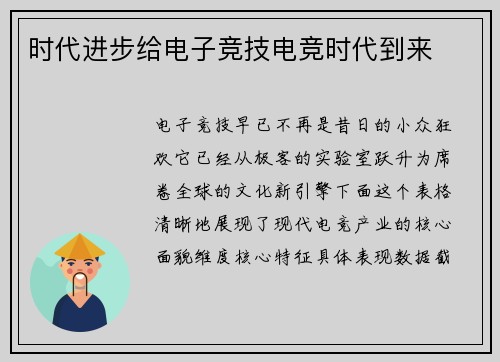 时代进步给电子竞技电竞时代到来

电子竞技早已不再是昔日的小众狂欢它已经从极客的实验室跃升为席卷全球的文化新引擎下面这个表格清晰地展现了现代电竞产业的核心面貌维度核心特征具体表现数据截